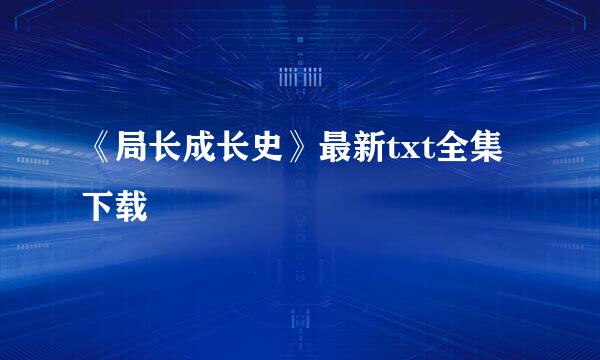 《局长成长史》最新txt全集下载